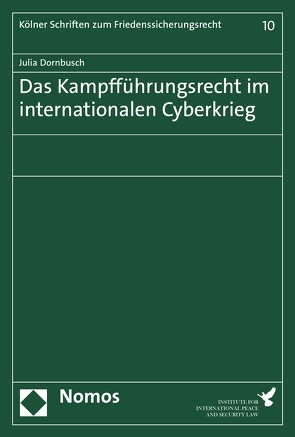 Kölner Schriften zum Friedenssicherungsrecht

10

Julia Dornbusch

Das Kampfführungsrecht im internationalen Cyberkrieg

Nomos

INSTITUTE FOR INTERNATIONAL PEACE AND SECURITY LAW